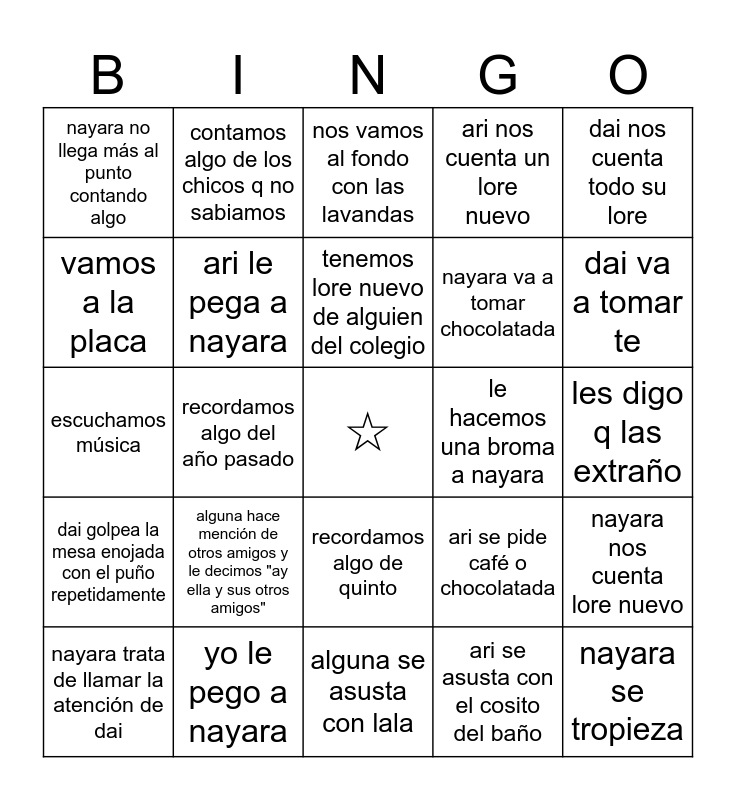 | B | I | N | G | O |
|---|---|---|---|---|
| nayara no llega más al punto contando algo | contamos algo de los chicos q no sabiamos | nos vamos al fondo con las lavandas | ari nos cuenta un lore nuevo | dai nos cuenta todo su lore |
| vamos a la placa | ari le pega a nayara | tenemos lore nuevo de alguien del colegio | nayara va a tomar chocolatada | dai va a tomar te |
| escuchamos música | recordamos algo del año pasado | ☆ | le hacemos una broma a nayara | les digo q las extraño |
| dai golpea la mesa enojada con el puño repetidamente | alguna hace mención de otros amigos y le decimos "ay ella y sus otros amigos" | recordamos algo de quinto | ari se pide café o chocolatada | nayara nos cuenta lore nuevo |
| nayara trata de llamar la atención de dai | yo le pego a nayara | alguna se asusta con lala | ari se asusta con el cosito del baño | nayara se tropieza |